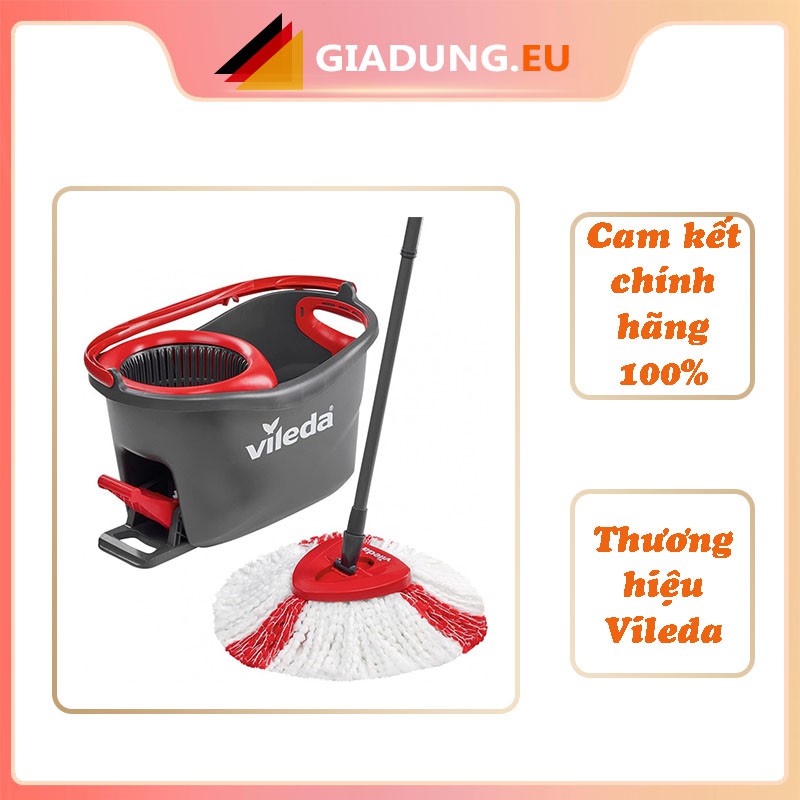 GIADUNG.EU

vileda

vileda

Cam kết chính hãng 100%

Thương hiệu Vileda